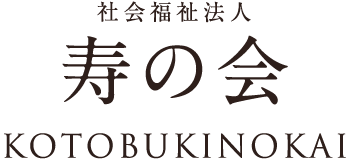 社会福祉法人
寿の会
KOTOBUKINOKAI